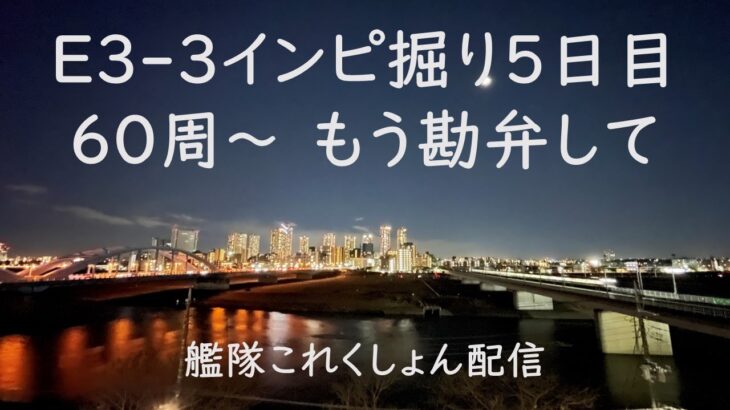 E3-3インピ掘り5日目
60周～ もう勘弁して

艦隊これくしょん配信